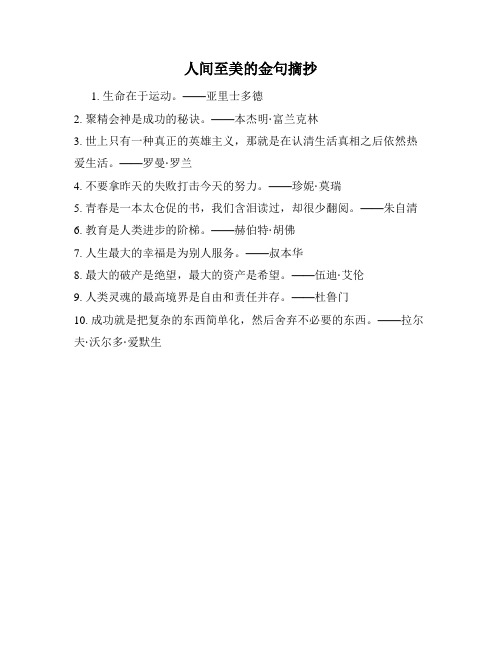 人间至美的金句摘抄

1. 生命在于运动。——亚里士多德

2. 聚精会神是成功的秘诀。——本杰明·富兰克林

3. 世上只有一种真正的英雄主义，那就是在认清生活真相之后依然热爱生活。——罗曼·罗兰

4. 不要拿昨天的失败打击今天的努力。——珍妮·莫瑞

5. 青春是一本太仓促的书，我们含泪读过，却很少翻阅。——朱自清

6. 教育是人类进步的阶梯。——赫伯特·胡佛

7. 人生最大的幸福是为别人服务。——叔本华

8. 最大的破产是绝望，最大的资产是希望。——伍迪·艾伦

9. 人类灵魂的最高境界是自由和责任并存。——杜鲁门

10. 成功就是把复杂的东西简单化，然后舍弃不必要的东西。——拉尔夫·沃尔多·爱默生